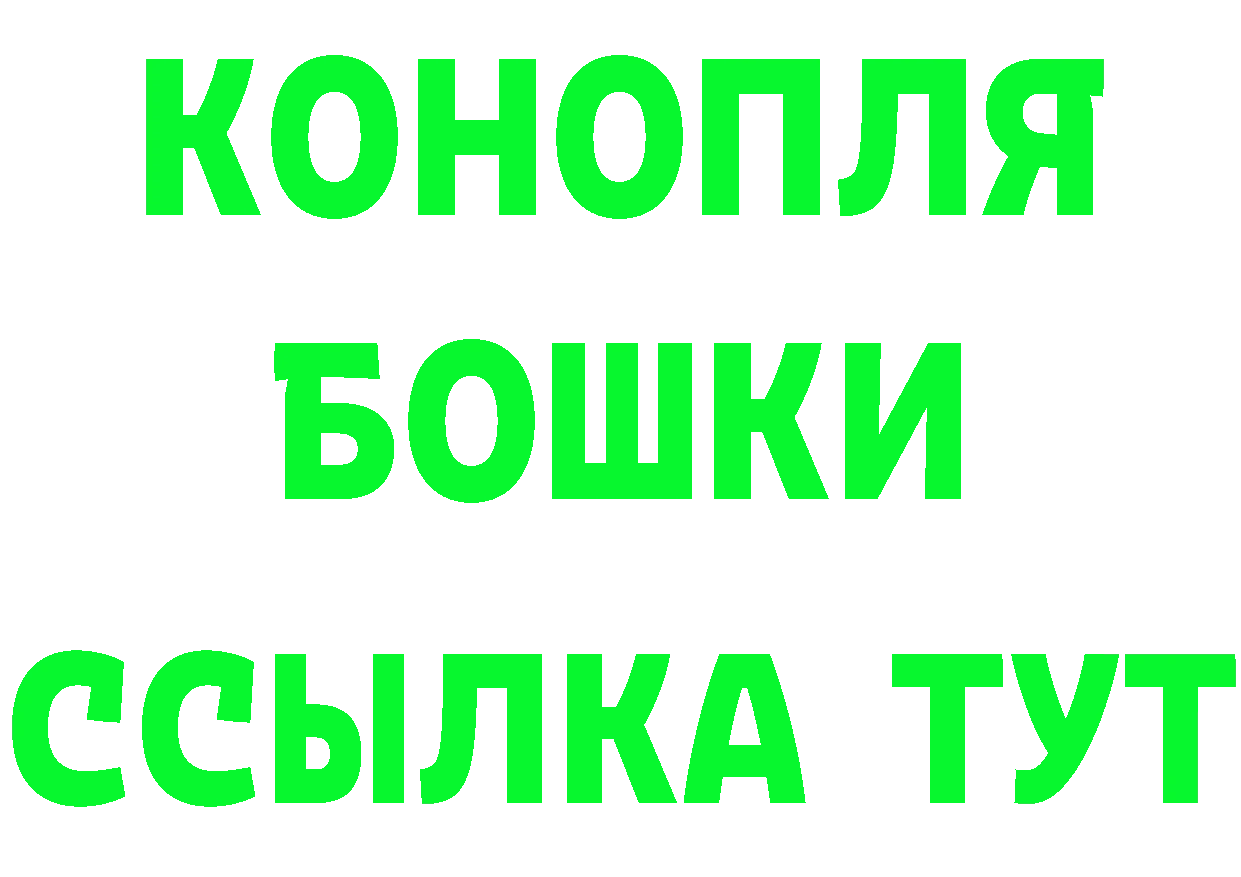 КОНОПЛЯ
БОШКИ
ССЫЛКА ТУТ